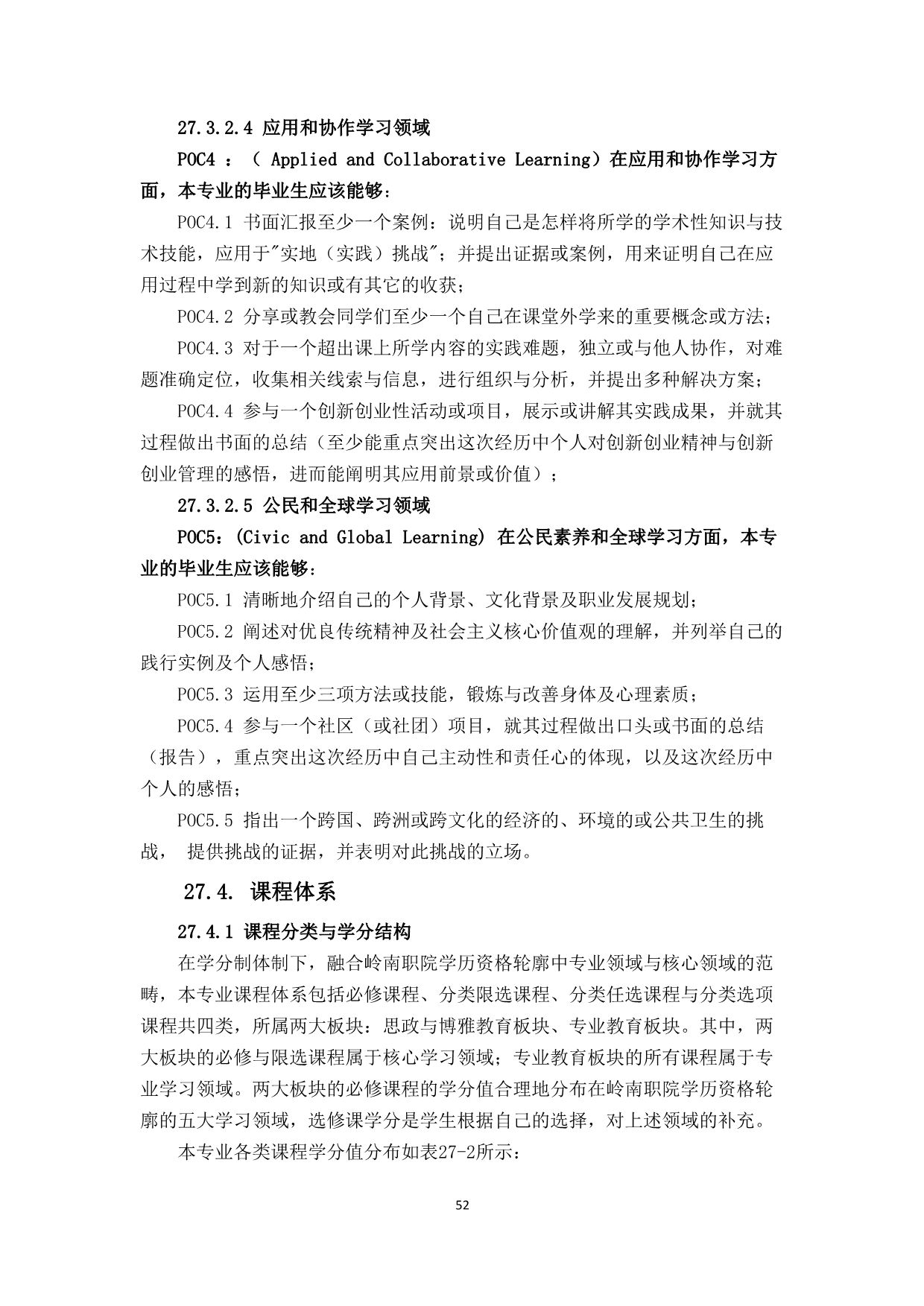 27.3.2.4 应用和协作学习领域

POC4 ：（ Applied and Collaborative Learning）在应用和协作学习方面，本专业的毕业生应该能够：

POC4.1 书面汇报至少一个案例：说明自己是怎样将所学的学术性知识与技术技能，应用于"实地（实践）挑战"；并提出证据或案例，用来证明自己在应用过程中学到新的知识或有其它的收获；

POC4.2 分享或教会同学们至少一个自己在课堂外学来的重要概念或方法；

POC4.3 对于一个超出课上所学内容的实践难题，独立或与他人协作，对难题准确定位，收集相关线索与信息，进行组织与分析，并提出多种解决方案；

POC4.4 参与一个创新创业性活动或项目，展示或讲解其实践成果，并就其过程做出书面的总结（至少能重点突出这次经历中个人对创新创业精神与创新创业管理的感悟，进而能阐明其应用前景或价值）；

27.3.2.5 公民和全球学习领域

POC5：(Civic and Global Learning) 在公民素养和全球学习方面，本专业的毕业生应该能够：

POC5.1 清晰地介绍自己的个人背景、文化背景及职业发展规划；

POC5.2 阐述对优良传统精神及社会主义核心价值观的理解，并列举自己的践行实例及个人感悟；

POC5.3 运用至少三项方法或技能，锻炼与改善身体及心理素质；

POC5.4 参与一个社区（或社团）项目，就其过程做出口头或书面的总结（报告），重点突出这次经历中自己主动性和责任心的体现，以及这次经历中个人的感悟；

POC5.5 指出一个跨国、跨洲或跨文化的经济的、环境的或公共卫生的挑战， 提供挑战的证据，并表明对此挑战的立场。

27.4. 课程体系

27.4.1 课程分类与学分结构

在学分制体制下，融合岭南职院学历资格轮廓中专业领域与核心领域的范畴，本专业课程体系包括必修课程、分类限选课程、分类任选课程与分类选项课程共四类，所属两大板块：思政与博雅教育板块、专业教育板块。其中，两大板块的必修与限选课程属于核心学习领域；专业教育板块的所有课程属于专业学习领域。两大板块的必修课程的学分值合理地分布在岭南职院学历资格轮廓的五大学习领域，选修课学分是学生根据自己的选择，对上述领域的补充。

本专业各类课程学分值分布如表27-2所示：

52